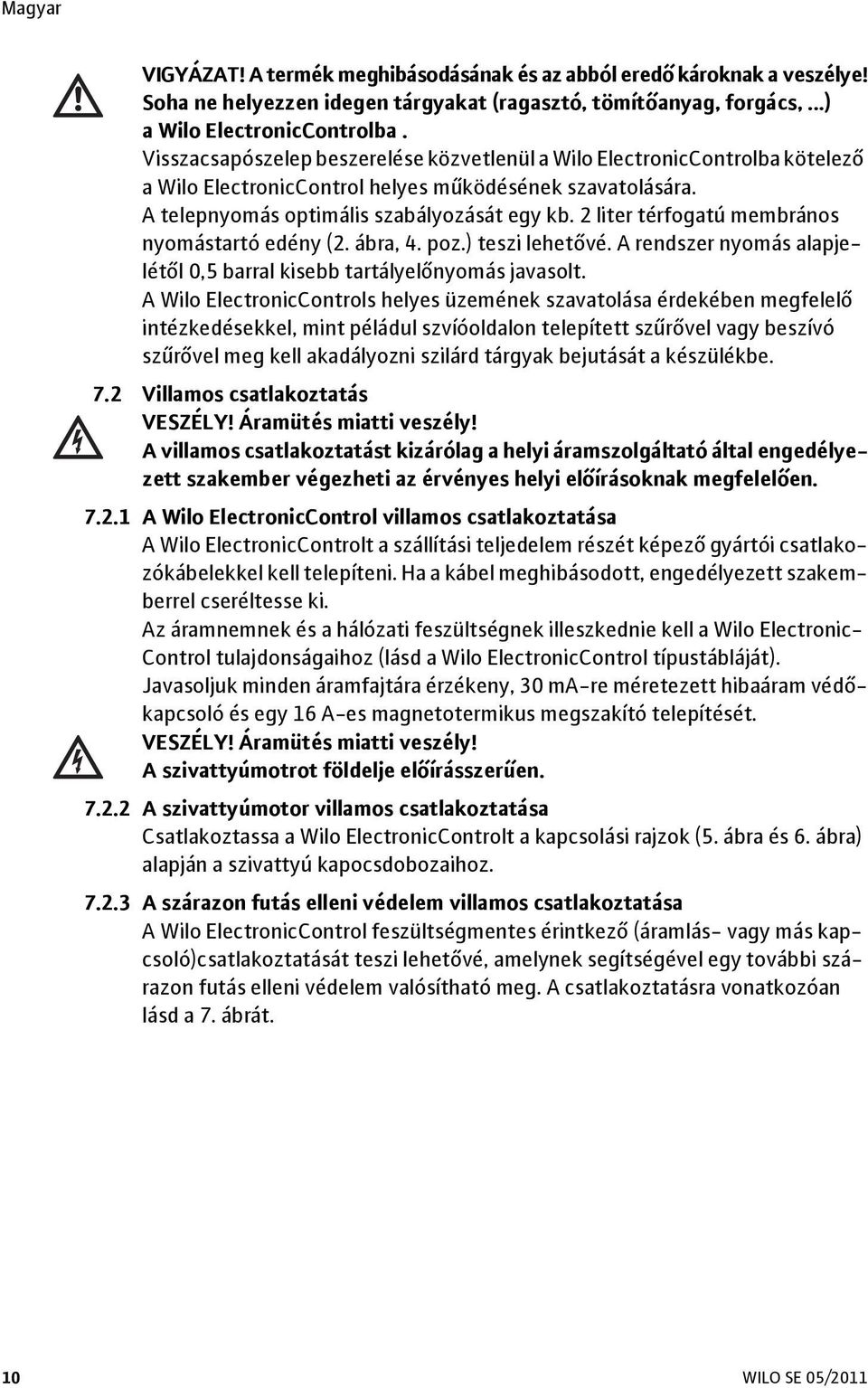 Magyar

VIGYÁZAT! A termék meghibásodásának és az abból eredő károknak a veszélye!
Soha ne helyezzen idegen tárgyakat (ragasztó, tömítőanyag, forgács, ...) a Wilo ElectronicControlba .
Visszacsapószelep beszerelése közvetlenül a Wilo ElectronicControlba kötelező a Wilo ElectronicControl helyes működésének szavatolására.
A telepnyomás optimális szabályozását egy kb. 2 liter térfogatú membrános nyomástartó edény (2. ábra, 4. poz.) teszi lehetővé. A rendszer nyomás alapjelétől 0,5 barral kisebb tartályelőnyomás javasolt.
A Wilo ElectronicControls helyes üzemének szavatolása érdekében megfelelő intézkedésekkel, mint például szvíóoldalon telepített szűrővel vagy beszívó szűrővel meg kell akadályozni szilárd tárgyak bejutását a készülékbe.

7.2 Villamos csatlakoztatás
VESZÉLY! Áramütés miatti veszély!
A villamos csatlakoztatást kizárólag a helyi áramszolgáltató által engedélyezett szakember végezheti az érvényes helyi előírásoknak megfelelően.

7.2.1 A Wilo ElectronicControl villamos csatlakoztatása
A Wilo ElectronicControlt a szállítási teljedelem részét képező gyártói csatlakozókábelekkel kell telepíteni. Ha a kábel meghibásodott, engedélyezett szakemberrel cseréltesse ki.
Az áramnemnek és a hálózati feszültségnek illeszkednie kell a Wilo ElectronicControl tulajdonságaihoz (lásd a Wilo ElectronicControl típustábláját).
Javasoljuk minden áramfajtára érzékeny, 30 mA-re méretezett hibaáram védőkapcsoló és egy 16 A-es magnetotermikus megszakító telepítését.
VESZÉLY! Áramütés miatti veszély!
A szivattyúmotrot földelje előírásszerűen.

7.2.2 A szivattyúmotor villamos csatlakoztatása
Csatlakoztassa a Wilo ElectronicControlt a kapcsolási rajzok (5. ábra és 6. ábra) alapján a szivattyú kapocsdobozaihoz.

7.2.3 A szárazon futás elleni védelem villamos csatlakoztatása
A Wilo ElectronicControl feszültségmentes érintkező (áramlás- vagy más kapcsoló)csatlakoztatását teszi lehetővé, amelynek segítségével egy további szárazon futás elleni védelem valósítható meg. A csatlakoztatásra vonatkozóan lásd a 7. ábrát.

10 WILO SE 05/2011